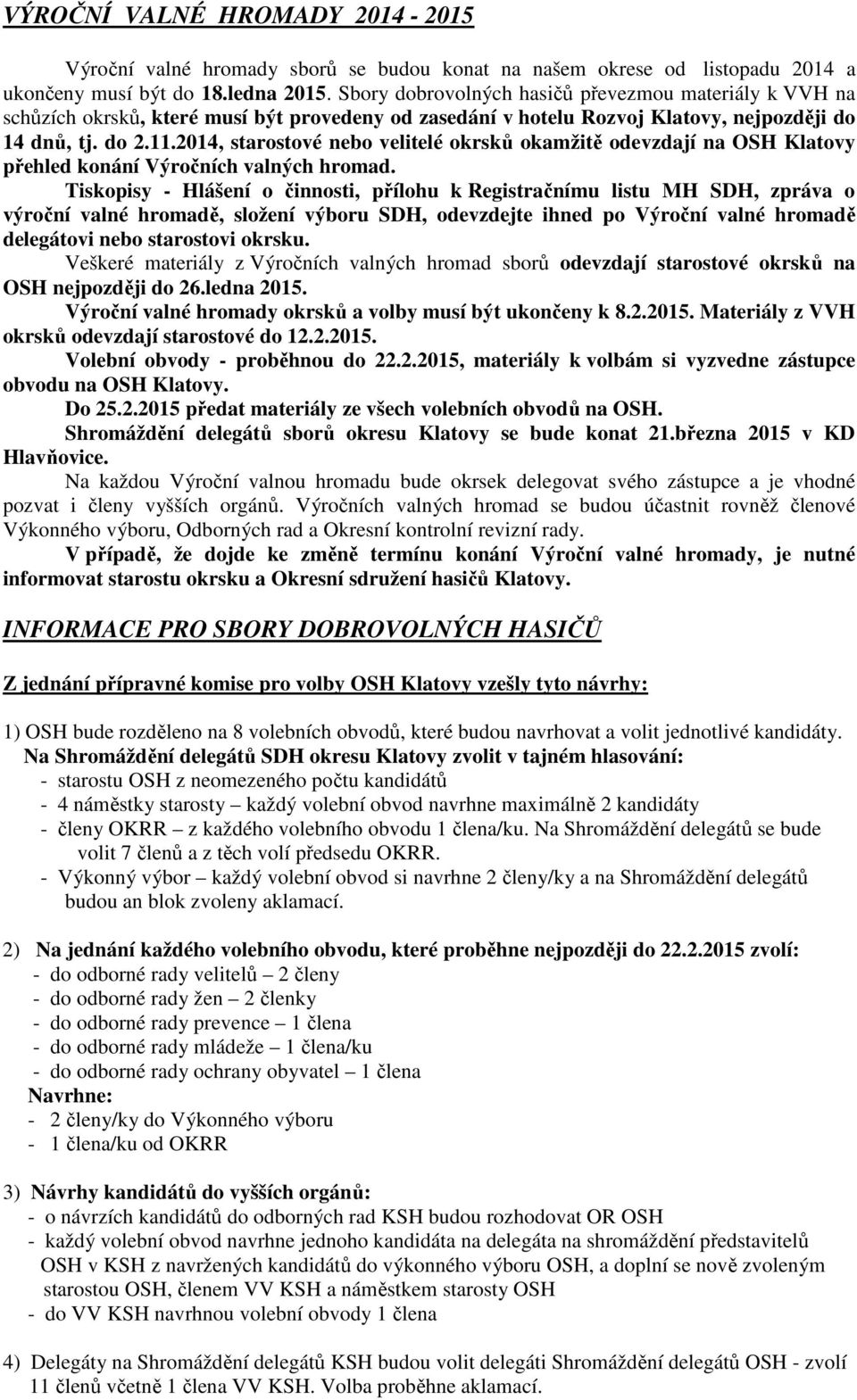 VÝROČNÍ VALNÉ HROMADY 2014 - 2015

Výroční valné hromady sborů se budou konat na našem okrese od listopadu 2014 a ukončeny musí být do 18.ledna 2015. Sbory dobrovolných hasičů převezmou materiály k VVH na schůzích okrsků, které musí být provedeny od zasedání v hotelu Rozvoj Klatovy, nejpozději do 14 dnů, tj. do 2.11.2014, starostové nebo velitelé okrsků okamžitě odevzdají na OSH Klatovy přehled konání Výročních valných hromad.

Tiskopisy - Hlášení o činnosti, přílohu k Registračnímu listu MH SDH, zpráva o výroční valné hromadě, složení výboru SDH, odevzdejte ihned po Výroční valné hromadě delegátovi nebo starostovi okrsku.

Veškeré materiály z Výročních valných hromad sborů odevzdají starostové okrsků na OSH nejpozději do 26.ledna 2015.

Výroční valné hromady okrsků a volby musí být ukončeny k 8.2.2015. Materiály z VVH okrsků odevzdají starostové do 12.2.2015.

Volební obvody - proběhnou do 22.2.2015, materiály k volbám si vyzvedne zástupce obvodu na OSH Klatovy.

Do 25.2.2015 předat materiály ze všech volebních obvodů na OSH.

Shromáždění delegátů sborů okresu Klatovy se bude konat 21.března 2015 v KD Hlavňovice.

Na každou Výroční valnou hromadu bude okrsek delegovat svého zástupce a je vhodné pozvat i členy vyšších orgánů. Výročních valných hromad se budou účastnit rovněž členové Výkonného výboru, Odborných rad a Okresní kontrolní revizní rady.

V případě, že dojde ke změně termínu konání Výroční valné hromady, je nutné informovat starostu okrsku a Okresní sdružení hasičů Klatovy.

INFORMACE PRO SBORY DOBROVOLNÝCH HASIČŮ

Z jednání přípravné komise pro volby OSH Klatovy vzešly tyto návrhy:

1) OSH bude rozděleno na 8 volebních obvodů, které budou navrhovat a volit jednotlivé kandidáty.
Na Shromáždění delegátů SDH okresu Klatovy zvolit v tajném hlasování:
- starostu OSH z neomezeného počtu kandidátů
- 4 náměstky starosty – každý volební obvod navrhne maximálně 2 kandidáty
- členy OKRR – z každého volebního obvodu 1 člena/ku. Na Shromáždění delegátů se bude volit 7 členů a z těch volí předsedu OKRR.
- Výkonný výbor – každý volební obvod si navrhne 2 členy/ky a na Shromáždění delegátů budou an blok zvoleny aklamací.

2) Na jednání každého volebního obvodu, které proběhne nejpozději do 22.2.2015 zvolí:
- do odborné rady velitelů – 2 členy
- do odborné rady žen – 2 členky
- do odborné rady prevence – 1 člena
- do odborné rady mládeže – 1 člena/ku
- do odborné rady ochrany obyvatel – 1 člena
Navrhne:
- 2 členy/ky do Výkonného výboru
- 1 člena/ku od OKRR

3) Návrhy kandidátů do vyšších orgánů:
- o návrzích kandidátů do odborných rad KSH budou rozhodovat OR OSH
- každý volební obvod navrhne jednoho kandidáta na delegáta na shromáždění představitelů OSH v KSH z navržených kandidátů do výkonného výboru OSH, a doplní se nově zvoleným starostou OSH, členem VV KSH a náměstkem starosty OSH
- do VV KSH navrhnou volební obvody 1 člena

4) Delegáty na Shromáždění delegátů KSH budou volit delegáti Shromáždění delegátů OSH - zvolí 11 členů včetně 1 člena VV KSH. Volba proběhne aklamací.